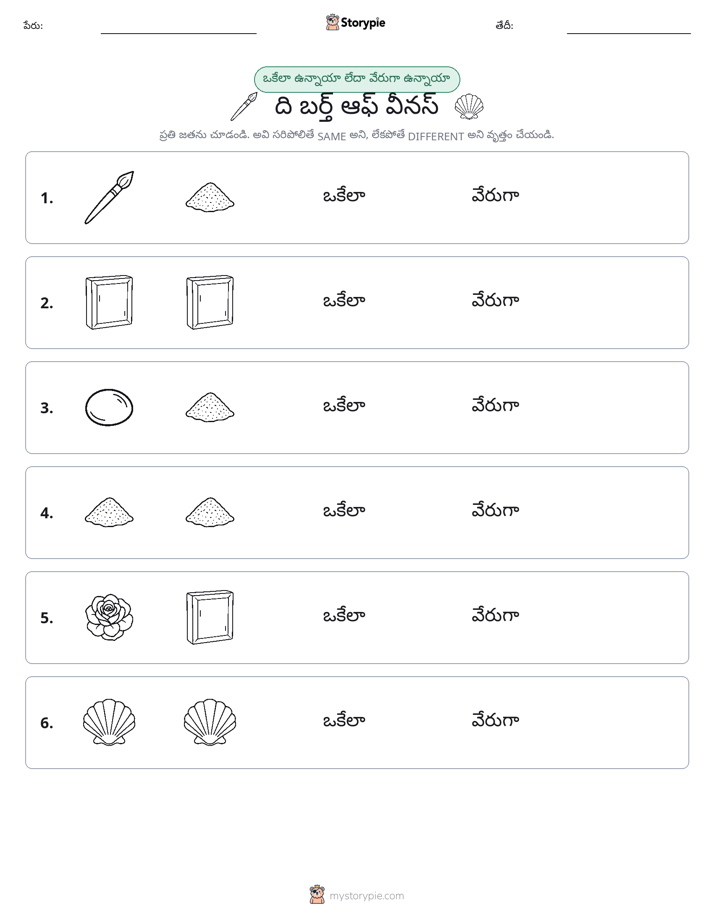 పేరు:

Storypie

తేదీ:

ఒకేలా ఉన్నాయా లేదా వేరుగా ఉన్నాయా

ది బర్త్ ఆఫ్ వీనస్

ప్రతి జతను చూడండి. అవి సరిపోలితే SAME అని, లేకపోతే DIFFERENT అని వృత్తం చేయండి.

1. ఒకేలా వేరుగా

2. ఒకేలా వేరుగా

3. ఒకేలా వేరుగా

4. ఒకేలా వేరుగా

5. ఒకేలా వేరుగా

6. ఒకేలా వేరుగా

mystorypie.com